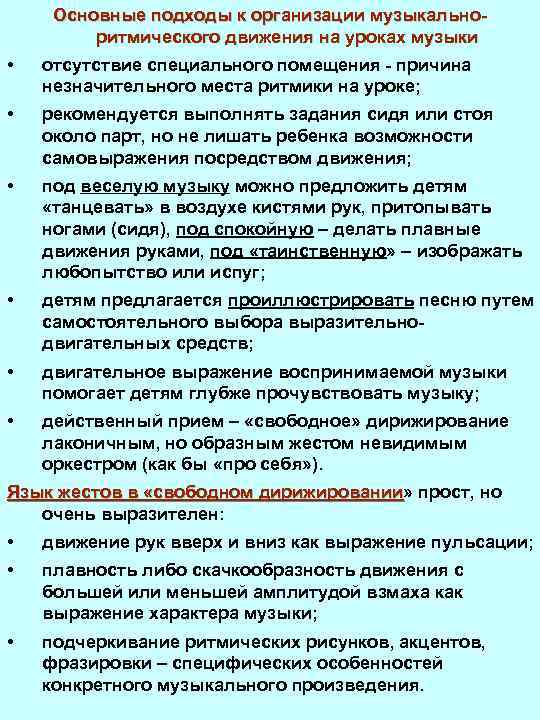 Основные подходы к организации музыкально-ритмического движения на уроках музыки

• отсутствие специального помещения - причина незначительного места ритмики на уроке;

• рекомендуется выполнять задания сидя или стоя около парт, но не лишать ребенка возможности самовыражения посредством движения;

• под веселую музыку можно предложить детям «танцевать» в воздухе кистями рук, притопывать ногами (сидя), под спокойную – делать плавные движения руками, под «таинственную» – изображать любопытство или испуг;

• детям предлагается проиллюстрировать песню путем самостоятельного выбора выразительно-двигательных средств;

• двигательное выражение воспринимаемой музыки помогает детям глубже прочувствовать музыку;

• действенный прием – «свободное» дирижирование лаконичным, но образным жестом невидимым оркестром (как бы «про себя»).

Язык жестов в «свободном дирижировании» прост, но очень выразителен:

• движение рук вверх и вниз как выражение пульсации;

• плавность либо скачкообразность движения с большей или меньшей амплитудой взмаха как выражение характера музыки;

• подчеркивание ритмических рисунков, акцентов, фразировки – специфических особенностей конкретного музыкального произведения.